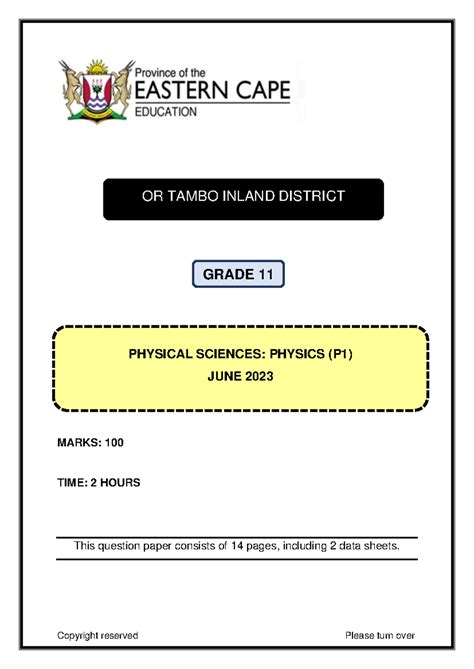 Province of the
EASTERN CAPE
EDUCATION

OR TAMBO INLAND DISTRICT

GRADE 11

PHYSICAL SCIENCES: PHYSICS (P1)
JUNE 2023

MARKS: 100

TIME: 2 HOURS

This question paper consists of 14 pages, including 2 data sheets.

Copyright reserved

Please turn over